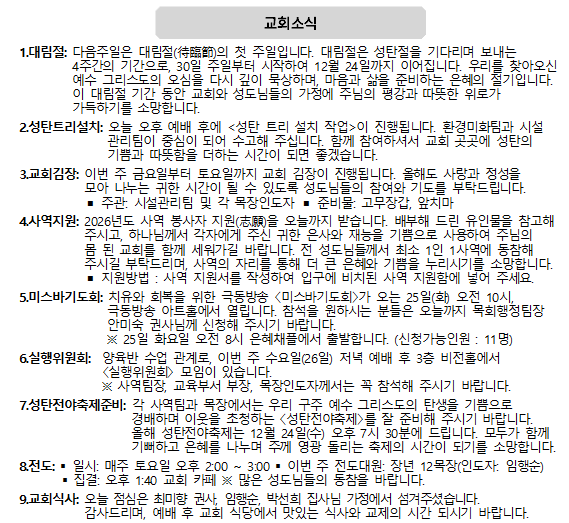 교회소식

1.대림절: 다음주일은 대림절(待臨節)의 첫 주일입니다. 대림절은 성탄절을 기다리며 보내는 4주간의 기간으로, 30일 주일부터 시작하여 12월 24일까지 이어집니다. 우리를 찾아오신 예수 그리스도의 오심을 다시 깊이 묵상하며, 마음과 삶을 준비하는 은혜의 절기입니다. 이 대림절 기간 동안 교회와 성도님들의 가정에 주님의 평강과 따뜻한 위로가 가득하기를 소망합니다.

2.성탄트리설치: 오늘 오후 예배 후에 <성탄 트리 설치 작업>이 진행됩니다. 환경미화팀과 시설 관리팀이 중심이 되어 수고해 주십니다. 함께 참여하셔서 교회 곳곳에 성탄의 기쁨과 따뜻함을 더하는 시간이 되면 좋겠습니다.

3.교회김장: 이번 주 금요일부터 토요일까지 교회 김장이 진행됩니다. 올해도 사랑과 정성을 모아 나누는 귀한 시간이 될 수 있도록 성도님들의 참여와 기도를 부탁드립니다.
▪ 주관: 시설관리팀 및 각 목장인도자 ▪ 준비물: 고무장갑, 앞치마

4.사역지원: 2026년도 사역 봉사자 지원(志願)을 오늘까지 받습니다. 배부해 드린 유인물을 참고해 주시고, 하나님께서 각자에게 주신 귀한 은사와 재능을 기쁨으로 사용하여 주님의 몸 된 교회를 함께 세워가길 바랍니다. 전 성도님들께서 최소 1인 1사역에 동참해 주시길 부탁드리며, 사역의 자리를 통해 더 큰 은혜와 기쁨을 누리시기를 소망합니다.
▪ 지원방법 : 사역 지원서를 작성하여 입구에 비치된 사역 지원함에 넣어 주세요.

5.미스바기도회: 치유와 회복을 위한 극동방송 〈미스바기도회〉가 오는 25일(화) 오전 10시, 극동방송 아트홀에서 열립니다. 참석을 원하시는 분들은 오늘까지 목회행정팀장 안미숙 권사님께 신청해 주시기 바랍니다.
※ 25일 화요일 오전 8시 은혜채플에서 출발합니다. (신청가능인원 : 11명)

6.실행위원회: 양육반 수업 관계로, 이번 주 수요일(26일) 저녁 예배 후 3층 비전홀에서 〈실행위원회〉 모임이 있습니다.
※ 사역팀장, 교육부서 부장, 목장인도자께서는 꼭 참석해 주시기 바랍니다.

7.성탄전야축제준비: 각 사역팀과 목장에서는 우리 구주 예수 그리스도의 탄생을 기쁨으로 경배하며 이웃을 초청하는 〈성탄전야축제〉를 잘 준비해 주시기 바랍니다. 올해 성탄전야축제는 12월 24일(수) 오후 7시 30분에 드립니다. 모두가 함께 기뻐하고 은혜를 나누며 주께 영광 돌리는 축제의 시간이 되기를 소망합니다.

8.전도: ▪ 일시: 매주 토요일 오후 2:00 ~ 3:00 ▪ 이번 주 전도대원: 장년 12목장(인도자: 임행순)
▪ 집결: 오후 1:40 교회 카페 ※ 많은 성도님들의 동참을 바랍니다.

9.교회식사: 오늘 점심은 최미향 권사, 임행순, 박선희 집사님 가정에서 섬겨주셨습니다. 감사드리며, 예배 후 교회 식당에서 맛있는 식사와 교제의 시간 되시기 바랍니다.